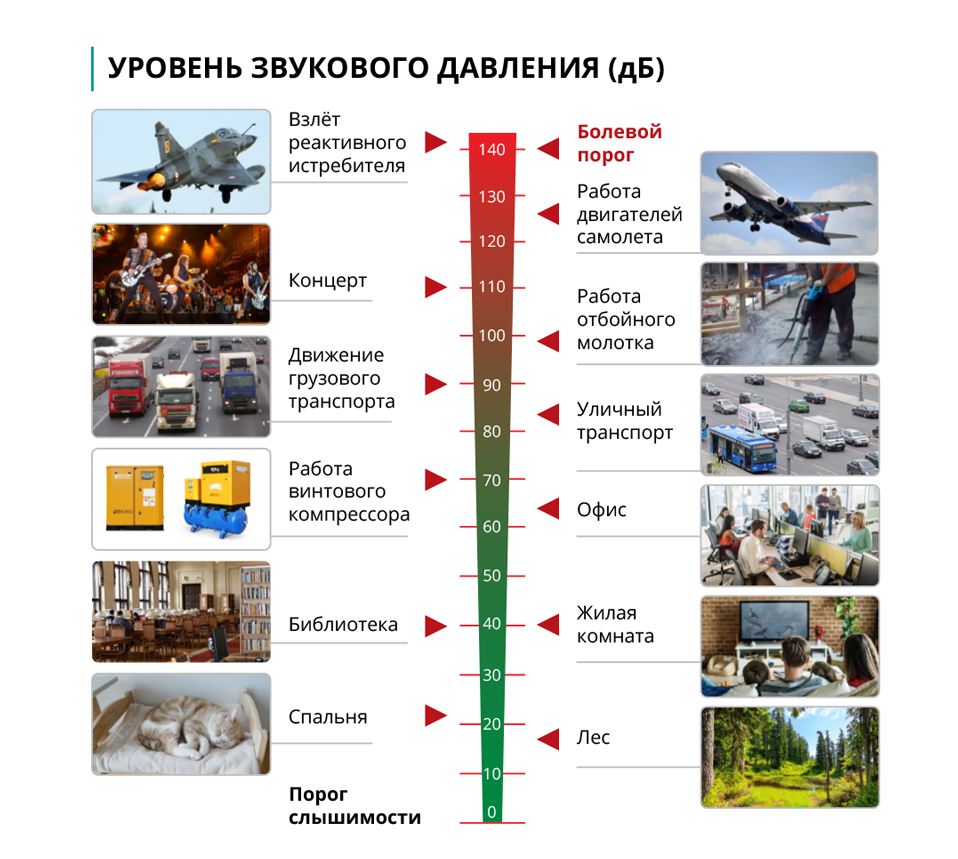 УРОВЕНЬ ЗВУКОВОГО ДАВЛЕНИЯ (дБ)

Взлёт реактивного истребителя

Концерт

Движение грузового транспорта

Работа винтового компрессора

Библиотека

Спальня

Порог слышимости

140
130
120
110
100
90
80
70
60
50
40
30
20
10
0

Болевой порог

Работа двигателей самолета

Работа отбойного молотка

Уличный транспорт

Офис

Жилая комната

Лес